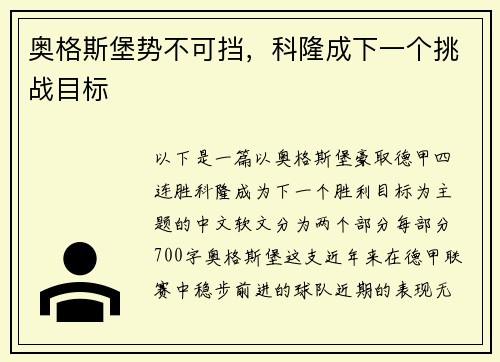 奥格斯堡势不可挡，科隆成下一个挑战目标

以下是一篇以奥格斯堡豪取德甲四连胜科隆成为下一个胜利目标为主题的中文软文分为两个部分每部分700字奥格斯堡这支近年来在德甲联赛中稳步前进的球队近期的表现无